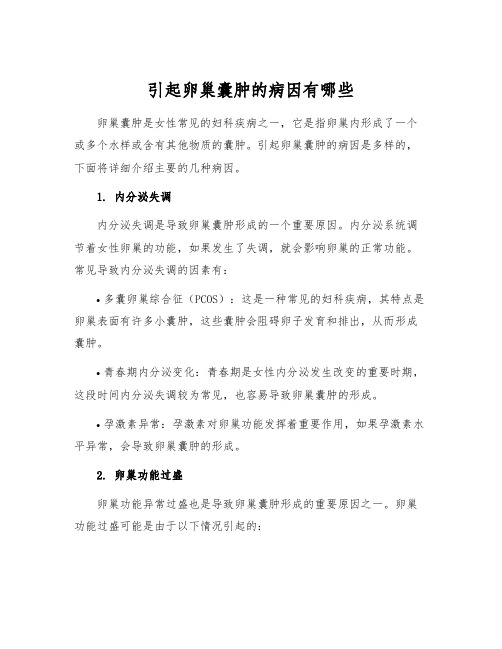 引起卵巢囊肿的病因有哪些

卵巢囊肿是女性常见的妇科疾病之一，它是指卵巢内形成了一个或多个水样或含有其他物质的囊肿。引起卵巢囊肿的病因是多样的，下面将详细介绍主要的几种病因。

1. 内分泌失调

内分泌失调是导致卵巢囊肿形成的一个重要原因。内分泌系统调节着女性卵巢的功能，如果发生了失调，就会影响卵巢的正常功能。常见导致内分泌失调的因素有：

• 多囊卵巢综合征（PCOS）：这是一种常见的妇科疾病，其特点是卵巢表面有许多小囊肿，这些囊肿会阻碍卵子发育和排出，从而形成囊肿。

• 青春期内分泌变化：青春期是女性内分泌发生改变的重要时期，这段时间内分泌失调较为常见，也容易导致卵巢囊肿的形成。

• 孕激素异常：孕激素对卵巢功能发挥着重要作用，如果孕激素水平异常，会导致卵巢囊肿的形成。

2. 卵巢功能过盛

卵巢功能异常过盛也是导致卵巢囊肿形成的重要原因之一。卵巢功能过盛可能是由于以下情况引起的：